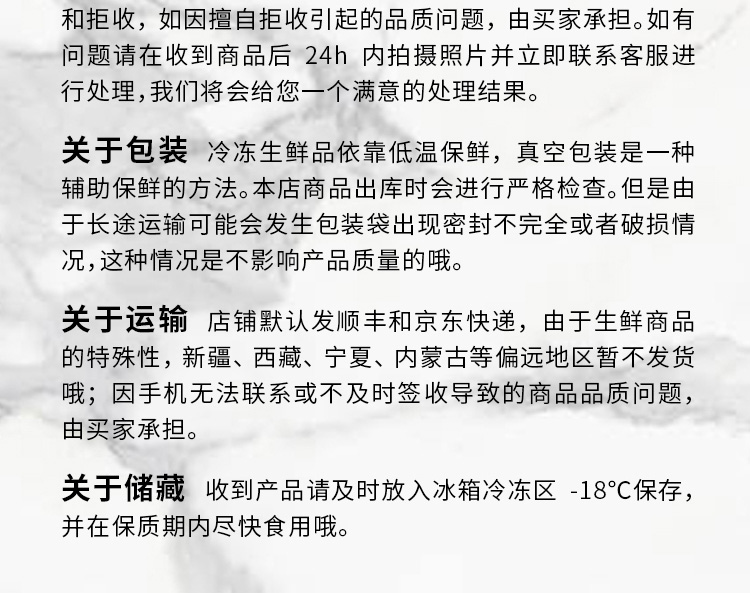 和拒收，如因擅自拒收引起的品质问题，由买家承担。如有问题请在收到商品后24h内拍摄照片并立即联系客服进行处理，我们将会给您一个满意的处理结果。

关于包装 冷冻生鲜品依靠低温保鲜，真空包装是一种辅助保鲜的方法。本店商品出库时会进行严格检查。但是由于长途运输可能会发生包装袋出现密封不完全或者破损情况，这种情况是不影响产品质量的哦。

关于运输 店铺默认发顺丰和京东快递，由于生鲜商品的特殊性，新疆、西藏、宁夏、内蒙古等偏远地区暂不发货哦；因手机无法联系或不及时签收导致的商品品质问题，由买家承担。

关于储藏 收到产品请及时放入冰箱冷冻区 -18°C保存，并在保质期内尽快食用哦。